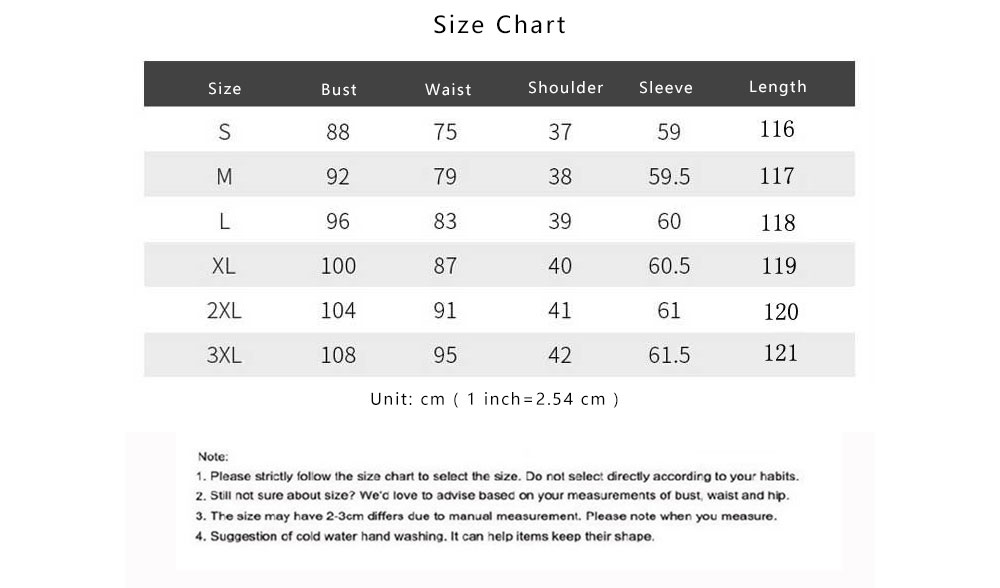 Size Chart

| Size | Bust | Waist | Shoulder | Sleeve | Length |
|---|---|---|---|---|---|
| S | 88 | 75 | 37 | 59 | 116 |
| M | 92 | 79 | 38 | 59.5 | 117 |
| L | 96 | 83 | 39 | 60 | 118 |
| XL | 100 | 87 | 40 | 60.5 | 119 |
| 2XL | 104 | 91 | 41 | 61 | 120 |
| 3XL | 108 | 95 | 42 | 61.5 | 121 |

Unit: cm ( 1 inch=2.54 cm )

Note:
1. Please strictly follow the size chart to select the size. Do not select directly according to your habits.
2. Still not sure about size? We'd love to advise based on your measurements of bust, waist and hip.
3. The size may have 2-3cm differs due to manual measurement. Please note when you measure.
4. Suggestion of cold water hand washing. It can help items keep their shape.